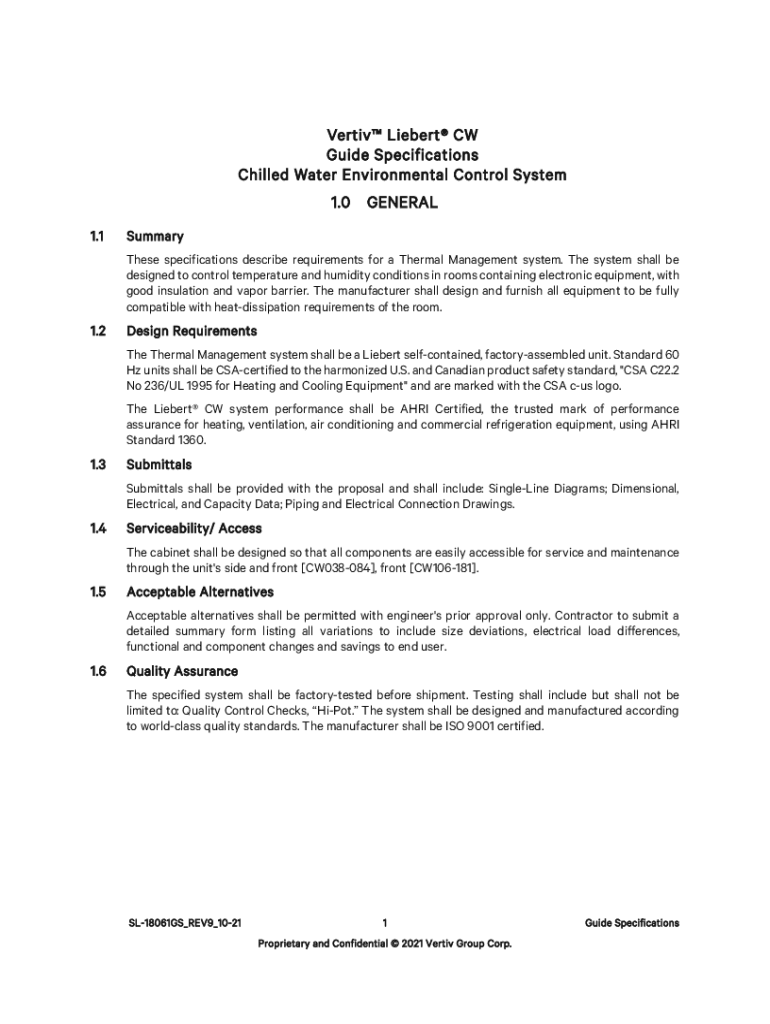 Vertiv™ Liebert® CW
Guide Specifications
Chilled Water Environmental Control System

1.0 GENERAL

1.1 Summary

These specifications describe requirements for a Thermal Management system. The system shall be designed to control temperature and humidity conditions in rooms containing electronic equipment, with good insulation and vapor barrier. The manufacturer shall design and furnish all equipment to be fully compatible with heat-dissipation requirements of the room.

1.2 Design Requirements

The Thermal Management system shall be a Liebert self-contained, factory-assembled unit. Standard 60 Hz units shall be CSA-certified to the harmonized U.S. and Canadian product safety standard, "CSA C22.2 No 236/UL 1995 for Heating and Cooling Equipment" and are marked with the CSA c-us logo.

The Liebert® CW system performance shall be AHRI Certified, the trusted mark of performance assurance for heating, ventilation, air conditioning and commercial refrigeration equipment, using AHRI Standard 1360.

1.3 Submittals

Submittals shall be provided with the proposal and shall include: Single-Line Diagrams; Dimensional, Electrical, and Capacity Data; Piping and Electrical Connection Drawings.

1.4 Serviceability/ Access

The cabinet shall be designed so that all components are easily accessible for service and maintenance through the unit's side and front [CW038-084], front [CW106-181].

1.5 Acceptable Alternatives

Acceptable alternatives shall be permitted with engineer's prior approval only. Contractor to submit a detailed summary form listing all variations to include size deviations, electrical load differences, functional and component changes and savings to end user.

1.6 Quality Assurance

The specified system shall be factory-tested before shipment. Testing shall include but shall not be limited to: Quality Control Checks, "Hi-Pot." The system shall be designed and manufactured according to world-class quality standards. The manufacturer shall be ISO 9001 certified.

SL-18061GS_REV9_10-21 1 Guide Specifications

Proprietary and Confidential © 2021 Vertiv Group Corp.